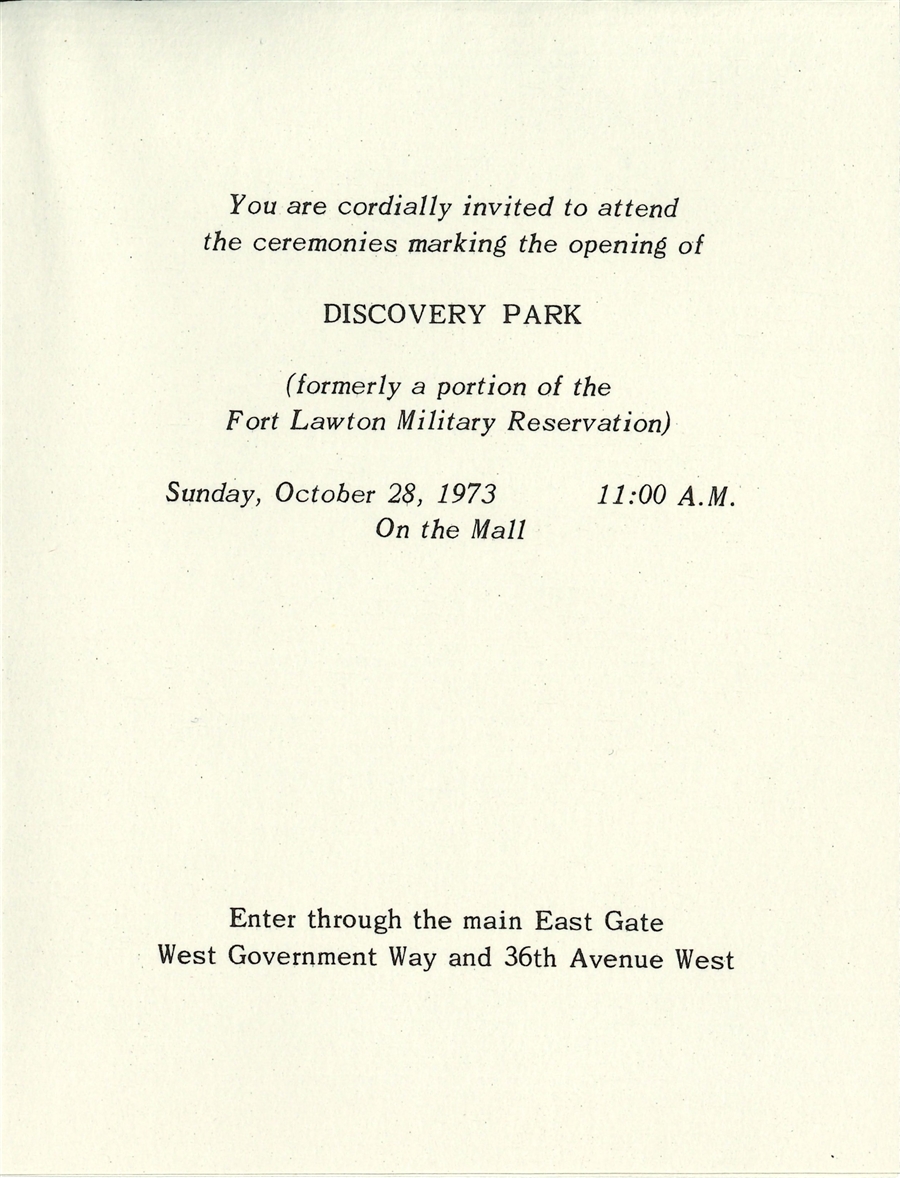 You are cordially invited to attend
the ceremonies marking the opening of

DISCOVERY PARK

(formerly a portion of the
Fort Lawton Military Reservation)

Sunday, October 28, 1973    11:00 A.M.
On the Mall

Enter through the main East Gate
West Government Way and 36th Avenue West